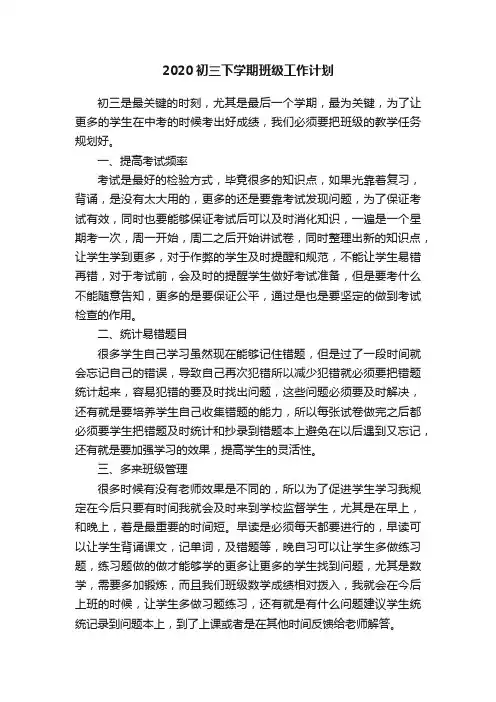 2020 初三下学期班级工作计划

初三是最关键的时刻，尤其是最后一个学期，最为关键，为了让更多的学生在中考的时候考出好成绩，我们必须要把班级的教学任务规划好。

一、提高考试频率

考试是最好的检验方式，毕竟很多的知识点，如果光靠着复习，背诵，是没有太大用的，更多的还是要靠考试发现问题，为了保证考试有效，同时也要能够保证考试后可以及时消化知识，一遍是一个星期考一次，周一开始，周二之后开始讲试卷，同时整理出新的知识点，让学生学到更多，对于作弊的学生及时提醒和规范，不能让学生易错再错，对于考试前，会及时的提醒学生做好考试准备，但是要考什么不能随意告知，更多的是要保证公平，通过是也是要坚定的做到考试检查的作用。

二、统计易错题目

很多学生自己学习虽然现在能够记住错题，但是过了一段时间就会忘记自己的错误，导致自己再次犯错所以减少犯错就必须要把错题统计起来，容易犯错的要及时找出问题，这些问题必须要及时解决，还有就是要培养学生自己收集错题的能力，所以每张试卷做完之后都必须要学生把错题及时统计和抄录到错题本上避免在以后遇到又忘记，还有就是要加强学习的效果，提高学生的灵活性。

三、多来班级管理

很多时候有没有老师效果是不同的，所以为了促进学生学习我规定在今后只要有时间我就会及时来到学校监督学生，尤其是在早上，和晚上，着是最重要的时间短。早读是必须每天都要进行的，早读可以让学生背诵课文，记单词，及错题等，晚自习可以让学生多做练习题，练习题做的做才能够学的更多让更多的学生找到问题，尤其是数学，需要多加锻炼，而且我们班级数学成绩相对拨入，我就会在今后上班的时候，让学生多做习题练习，还有就是有什么问题建议学生统统记录到问题本上，到了上课或者是在其他时间反馈给老师解答。